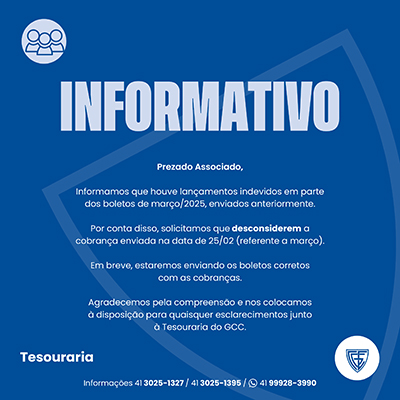 INFORMATIVO

Prezado Associado,

Informamos que houve lançamentos indevidos em parte dos boletos de março/2025, enviados anteriormente.

Por conta disso, solicitamos que desconsiderem a cobrança enviada na data de 25/02 (referente a março).

Em breve, estaremos enviando os boletos corretos com as cobranças.

Agradecemos pela compreensão e nos colocamos à disposição para quaisquer esclarecimentos junto à Tesouraria do GCC.

Tesouraria

Informações 41 3025-1327 / 41 3025-1395 / 41 99928-3990